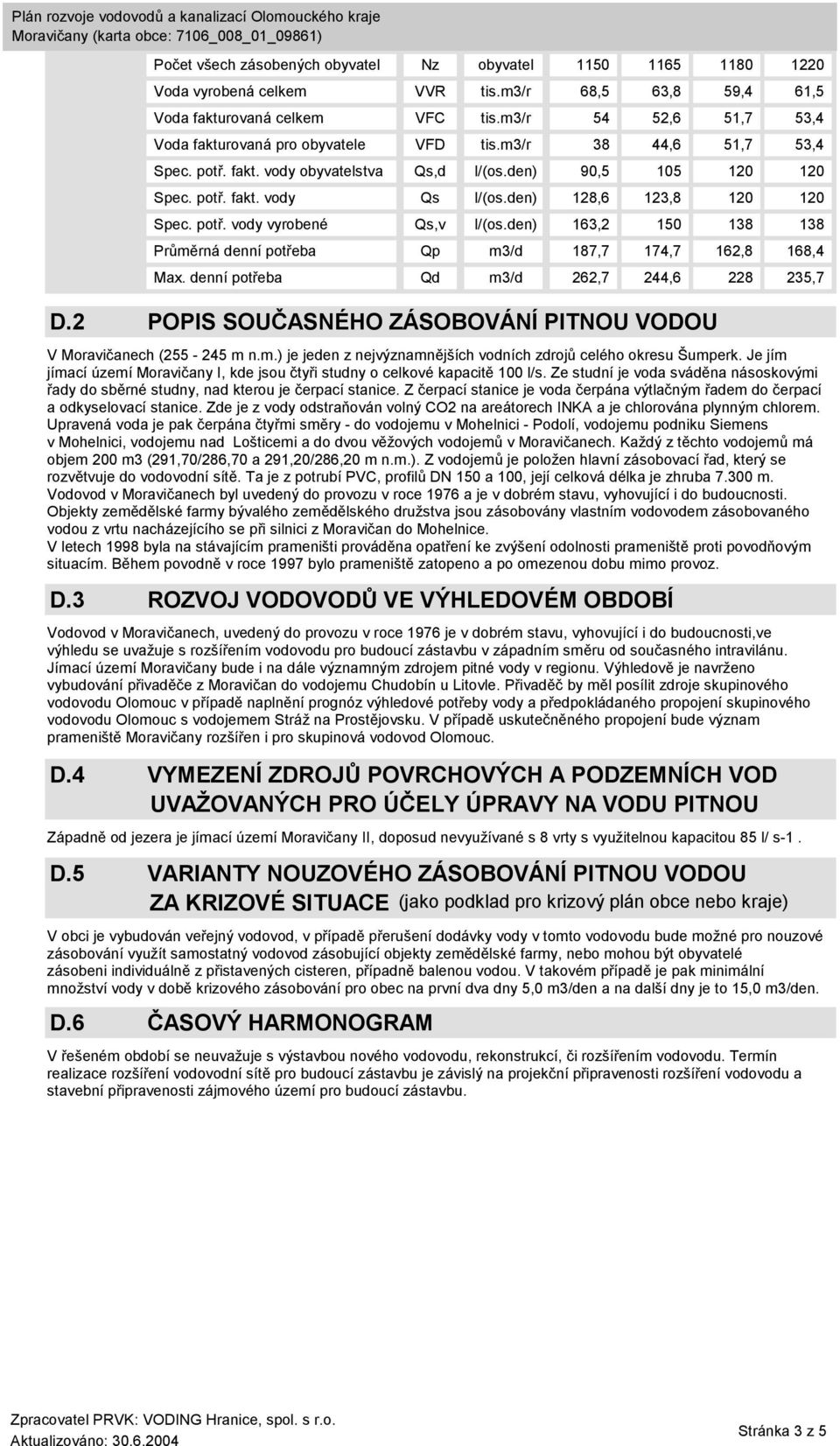 Plán rozvoje vodovodů a kanalizací Olomouckého kraje
Moravičany (karta obce: 7106_008_01_09861)

| Počet všech zásobených obyvatel | Nz | obyvatel | 1150 | 1165 | 1180 | 1220 |
|---|---|---|---|---|---|---|
| Voda vyrobená celkem | VVR | tis.m3/r | 68,5 | 63,8 | 59,4 | 61,5 |
| Voda fakturovaná celkem | VFC | tis.m3/r | 54 | 52,6 | 51,7 | 53,4 |
| Voda fakturovaná pro obyvatele | VFD | tis.m3/r | 38 | 44,6 | 51,7 | 53,4 |
| Spec. potř. fakt. vody obyvatelstva | Qs,d | l/(os.den) | 90,5 | 105 | 120 | 120 |
| Spec. potř. fakt. vody | Qs | l/(os.den) | 128,6 | 123,8 | 120 | 120 |
| Spec. potř. vody vyrobené | Qs,v | l/(os.den) | 163,2 | 150 | 138 | 138 |
| Průměrná denní potřeba | Qp | m3/d | 187,7 | 174,7 | 162,8 | 168,4 |
| Max. denní potřeba | Qd | m3/d | 262,7 | 244,6 | 228 | 235,7 |

D.2 POPIS SOUČASNÉHO ZÁSOBOVÁNÍ PITNOU VODOU

V Moravičanech (255 - 245 m n.m.) je jeden z nejvýznamnějších vodních zdrojů celého okresu Šumperk. Je jím jímací území Moravičany I, kde jsou čtyři studny o celkové kapacitě 100 l/s. Ze studní je voda sváděna násoskovými řady do sběrné studny, nad kterou je čerpací stanice. Z čerpací stanice je voda čerpána výtlačným řadem do čerpací a odkyselovací stanice. Zde je z vody odstraňován volný CO2 na areátorech INKA a je chlorována plynným chlorem.
Upravená voda je pak čerpána čtyřmi směry - do vodojemu v Mohelnici - Podolí, vodojemu podniku Siemens v Mohelnici, vodojemu nad Lošticemi a do dvou věžových vodojemů v Moravičanech. Každý z těchto vodojemů má objem 200 m3 (291,70/286,70 a 291,20/286,20 m n.m.). Z vodojemů je položen hlavní zásobovací řad, který se rozvětvuje do vodovodní sítě. Ta je z potrubí PVC, profilů DN 150 a 100, její celková délka je zhruba 7.300 m.
Vodovod v Moravičanech byl uvedený do provozu v roce 1976 a je v dobrém stavu, vyhovující i do budoucnosti.
Objekty zemědělské farmy bývalého zemědělského družstva jsou zásobovány vlastním vodovodem zásobovaného vodou z vrtu nacházejícího se při silnici z Moravičan do Mohelnice.
V letech 1998 byla na stávajícím prameništi prováděna opatření ke zvýšení odolnosti prameniště proti povodňovým situacím. Během povodně v roce 1997 bylo prameniště zatopeno a po omezenou dobu mimo provoz.

D.3 ROZVOJ VODOVODŮ VE VÝHLEDOVÉM OBDOBÍ

Vodovod v Moravičanech, uvedený do provozu v roce 1976 je v dobrém stavu, vyhovující i do budoucnosti,ve výhledu se uvažuje s rozšířením vodovodu pro budoucí zástavbu v západním směru od současného intravilánu.
Jímací území Moravičany bude i na dále významným zdrojem pitné vody v regionu. Výhledově je navrženo vybudování přivaděče z Moravičan do vodojemu Chudobín u Litovle. Přivaděč by měl posílit zdroje skupinového vodovodu Olomouc v případě naplnění prognóz výhledové potřeby vody a předpokládaného propojení skupinového vodovodu Olomouc s vodojemem Stráž na Prostějovsku. V případě uskutečněného propojení bude význam prameniště Moravičany rozšířen i pro skupinová vodovod Olomouc.

D.4 VYMEZENÍ ZDROJŮ POVRCHOVÝCH A PODZEMNÍCH VOD UVAŽOVANÝCH PRO ÚČELY ÚPRAVY NA VODU PITNOU

Západně od jezera je jímací území Moravičany II, doposud nevyužívané s 8 vrty s využitelnou kapacitou 85 l/ s-1 .

D.5 VARIANTY NOUZOVÉHO ZÁSOBOVÁNÍ PITNOU VODOU ZA KRIZOVÉ SITUACE (jako podklad pro krizový plán obce nebo kraje)

V obci je vybudován veřejný vodovod, v případě přerušení dodávky vody v tomto vodovodu bude možné pro nouzové zásobování využít samostatný vodovod zásobující objekty zemědělské farmy, nebo mohou být obyvatele zásobeni individuálně z přistavených cisteren, případně balenou vodou. V takovém případě je pak minimální množství vody v době krizového zásobování pro obec na první dva dny 5,0 m3/den a na další dny je to 15,0 m3/den.

D.6 ČASOVÝ HARMONOGRAM

V řešeném období se neuvažuje s výstavbou nového vodovodu, rekonstrukcí, či rozšířením vodovodu. Termín realizace rozšíření vodovodní sítě pro budoucí zástavbu je závislý na projekční připravenosti rozšíření vodovodu a stavební připravenosti zájmového území pro budoucí zástavbu.

Zpracovatel PRVK: VODING Hranice, spol. s r.o.
Aktualizováno: 30.6.2004
Stránka 3 z 5